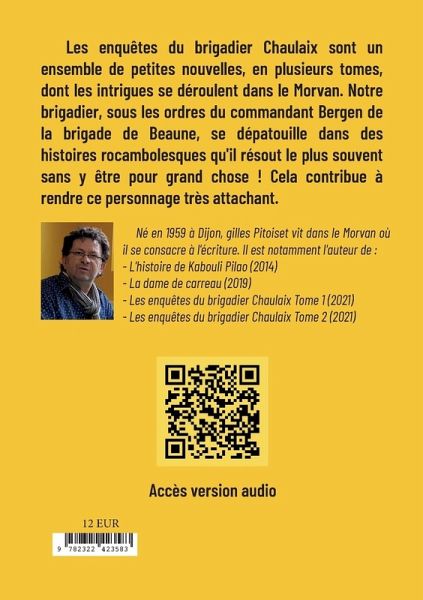 Les enquêtes du brigadier Chaulaix sont un ensemble de petites nouvelles, en plusieurs tomes, dont les intrigues se déroulent dans le Morvan. Notre brigadier, sous les ordres du commandant Bergen de la brigade de Beaune, se dépatouille dans des histoires rocambolesques qu'il résout le plus souvent sans y être pour grand chose ! Cela contribue à rendre ce personnage très attachant.

Né en 1959 à Dijon, gilles Pitoiset vit dans le Morvan où il se consacre à l'écriture. Il est notamment l'auteur de :
- L'histoire de Kabouli Pilao (2014)
- La dame de carreau (2019)
- Les enquêtes du brigadier Chaulaix Tome 1 (2021)
- Les enquêtes du brigadier Chaulaix Tome 2 (2021)

Accès version audio

12 EUR

9 782322 423583